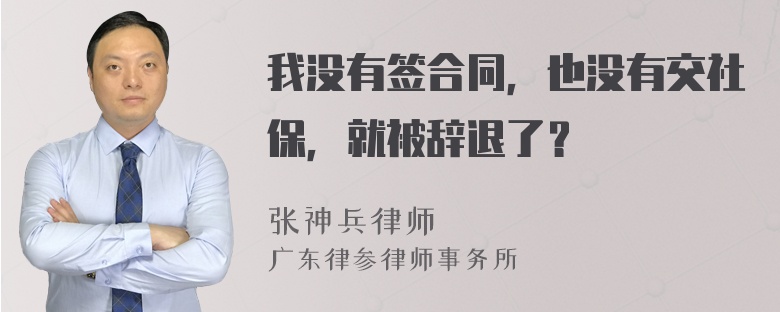 我没有签合同，也没有交社保，就被辞退了？

张神兵律师
广东律参律师事务所